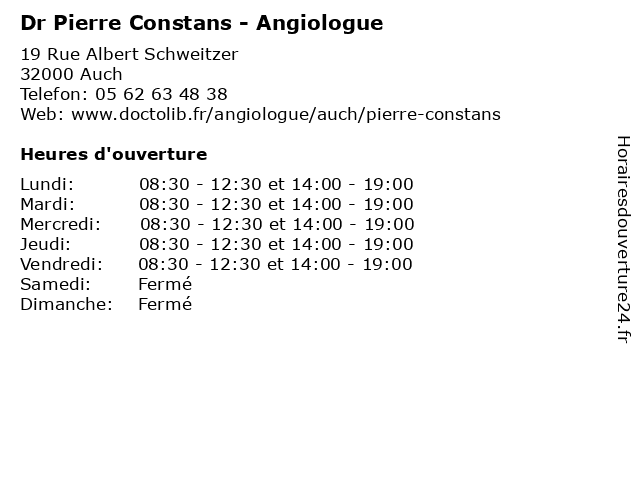 Dr Pierre Constans - Angiologue

19 Rue Albert Schweitzer
32000 Auch
Telefon: 05 62 63 48 38
Web: www.doctolib.fr/angiologue/auch/pierre-constans

Heures d'ouverture

| | |
|---|---|
| Lundi: | 08:30 - 12:30 et 14:00 - 19:00 |
| Mardi: | 08:30 - 12:30 et 14:00 - 19:00 |
| Mercredi: | 08:30 - 12:30 et 14:00 - 19:00 |
| Jeudi: | 08:30 - 12:30 et 14:00 - 19:00 |
| Vendredi: | 08:30 - 12:30 et 14:00 - 19:00 |
| Samedi: | Fermé |
| Dimanche: | Fermé |

Horairesdouverture24.fr